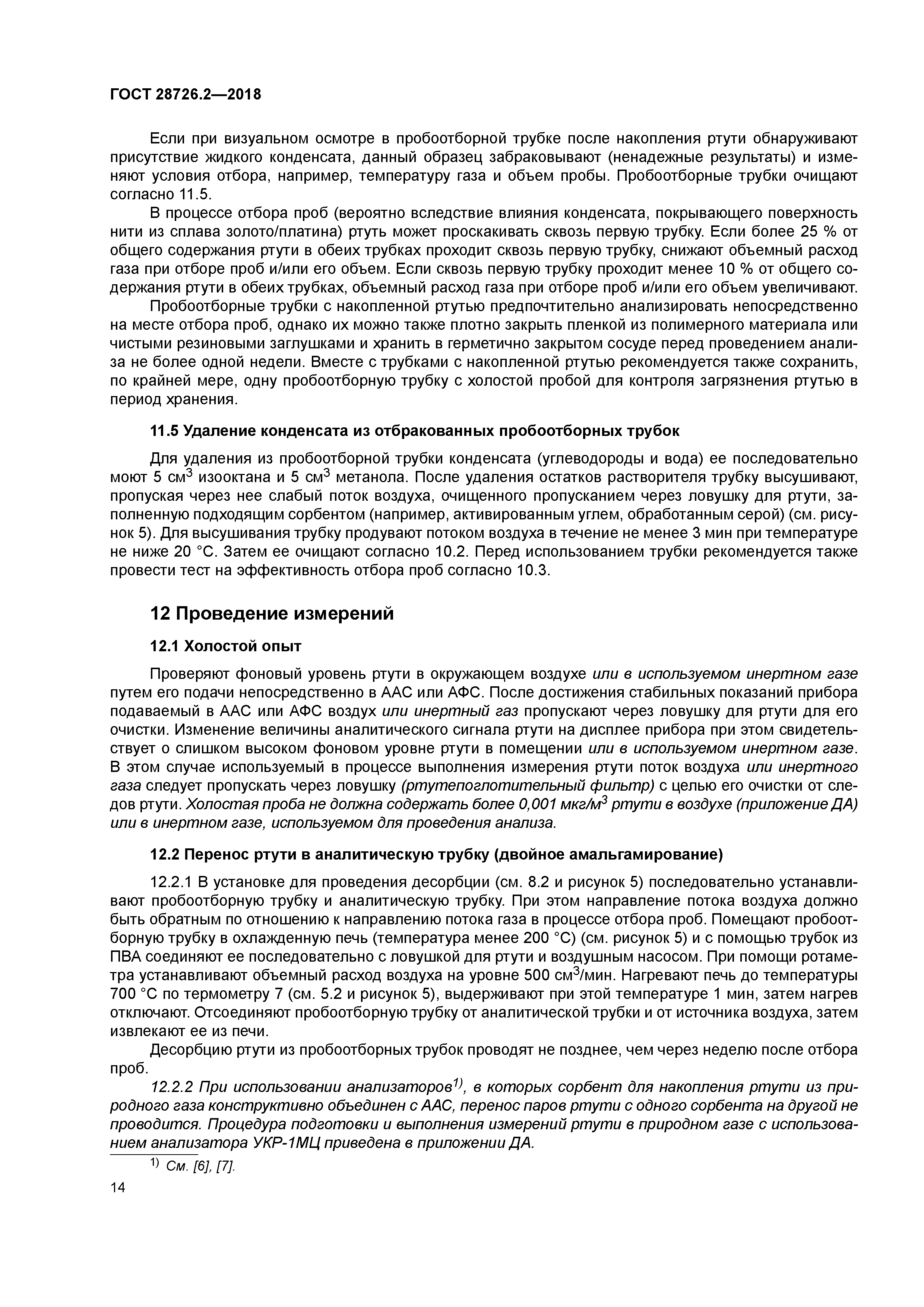 ГОСТ 28726.2—2018

Если при визуальном осмотре в пробоотборной трубке после накопления ртути обнаруживают присутствие жидкого конденсата, данный образец забраковывают (ненадежные результаты) и изменяют условия отбора, например, температуру газа и объем пробы. Пробоотборные трубки очищают согласно 11.5.

В процессе отбора проб (вероятно вследствие влияния конденсата, покрывающего поверхность нити из сплава золото/платина) ртуть может проскакивать сквозь первую трубку. Если более 25 % от общего содержания ртути в обеих трубках проходит сквозь первую трубку, снижают объемный расход газа при отборе проб и/или его объем. Если сквозь первую трубку проходит менее 10 % от общего содержания ртути в обеих трубках, объемный расход газа при отборе проб и/или его объем увеличивают.

Пробоотборные трубки с накопленной ртутью предпочтительно анализировать непосредственно на месте отбора проб, однако их можно также плотно закрыть пленкой из полимерного материала или чистыми резиновыми заглушками и хранить в герметично закрытом сосуде перед проведением анализа не более одной недели. Вместе с трубками с накопленной ртутью рекомендуется также сохранить, по крайней мере, одну пробоотборную трубку с холостой пробой для контроля загрязнения ртутью в период хранения.

11.5 Удаление конденсата из отбракованных пробоотборных трубок

Для удаления из пробоотборной трубки конденсата (углеводороды и вода) ее последовательно моют 5 см$^3$ изооктана и 5 см$^3$ метанола. После удаления остатков растворителя трубку высушивают, пропуская через нее слабый поток воздуха, очищенного пропусканием через ловушку для ртути, заполненную подходящим сорбентом (например, активированным углем, обработанным серой) (см. рисунок 5). Для высушивания трубку продувают потоком воздуха в течение не менее 3 мин при температуре не ниже 20 °С. Затем ее очищают согласно 10.2. Перед использованием трубки рекомендуется также провести тест на эффективность отбора проб согласно 10.3.

12 Проведение измерений

12.1 Холостой опыт

Проверяют фоновый уровень ртути в окружающем воздухе или в используемом инертном газе путем его подачи непосредственно в ААС или АФС. После достижения стабильных показаний прибора подаваемый в ААС или АФС воздух или инертный газ пропускают через ловушку для ртути для его очистки. Изменение величины аналитического сигнала ртути на дисплее прибора при этом свидетельствует о слишком высоком фоновом уровне ртути в помещении или в используемом инертном газе. В этом случае используемый в процессе выполнения измерения ртути поток воздуха или инертного газа следует пропускать через ловушку (ртутепоглотительный фильтр) с целью его очистки от следов ртути. Холостая проба не должна содержать более 0,001 мкг/м$^3$ ртути в воздухе (приложение ДА) или в инертном газе, используемом для проведения анализа.

12.2 Перенос ртути в аналитическую трубку (двойное амальгамирование)

12.2.1 В установке для проведения десорбции (см. 8.2 и рисунок 5) последовательно устанавливают пробоотборную трубку и аналитическую трубку. При этом направление потока воздуха должно быть обратным по отношению к направлению потока газа в процессе отбора проб. Помещают пробоотборную трубку в охлажденную печь (температура менее 200 °С) (см. рисунок 5) и с помощью трубок из ПВА соединяют ее последовательно с ловушкой для ртути и воздушным насосом. При помощи ротаметра устанавливают объемный расход воздуха на уровне 500 см$^3$/мин. Нагревают печь до температуры 700 °С по термометру 7 (см. 5.2 и рисунок 5), выдерживают при этой температуре 1 мин, затем нагрев отключают. Отсоединяют пробоотборную трубку от аналитической трубки и от источника воздуха, затем извлекают ее из печи.

Десорбцию ртути из пробоотборных трубок проводят не позднее, чем через неделю после отбора проб.

12.2.2 При использовании анализаторов$^{1)}$, в которых сорбент для накопления ртути из природного газа конструктивно объединен с ААС, перенос паров ртути с одного сорбента на другой не проводится. Процедура подготовки и выполнения измерений ртути в природном газе с использованием анализатора УКР-1МЦ приведена в приложении ДА.

$^{1)}$ См. [6], [7].

14